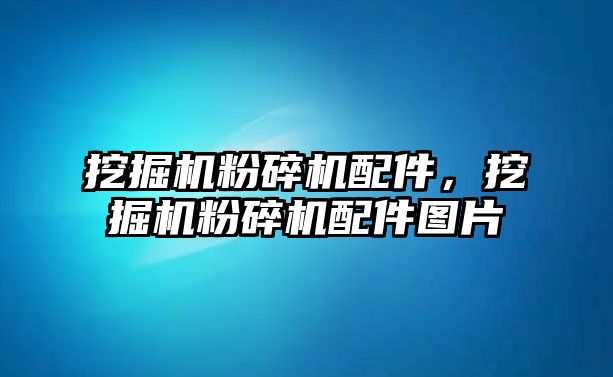 挖掘机粉碎机配件，挖掘机粉碎机配件图片